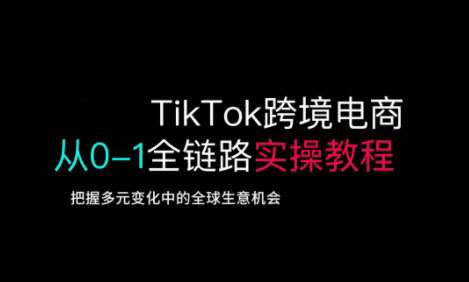 TikTok跨境电商
从0–1全链路实操教程

把握多元变化中的全球生意机会